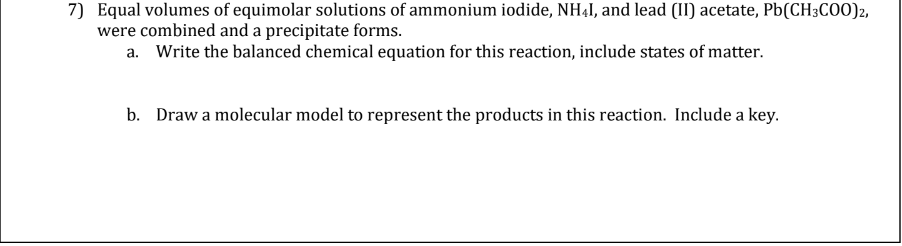 7) Equal volumes of equimolar solutions of ammonium iodide, $NH_4I$, and lead (II) acetate, $Pb(CH_3COO)_2$, were combined and a precipitate forms.

a. Write the balanced chemical equation for this reaction, include states of matter.

b. Draw a molecular model to represent the products in this reaction. Include a key.